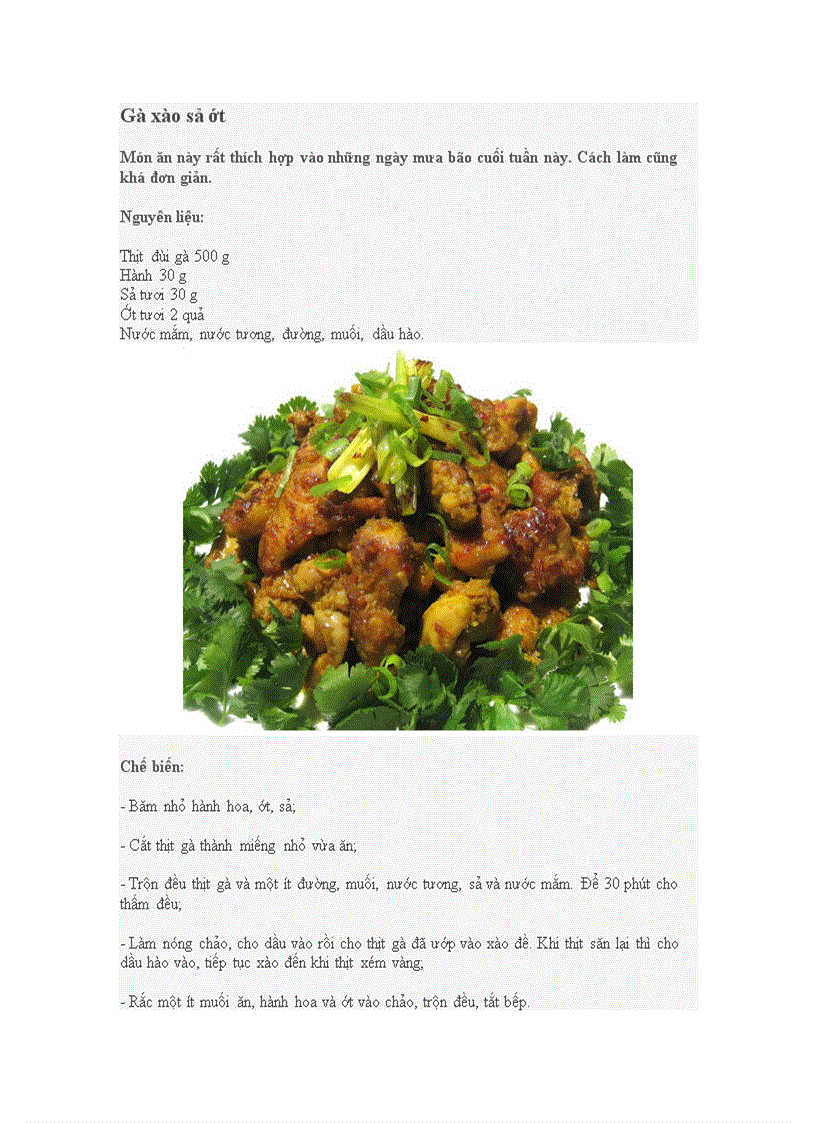 Gà xào sả ớt

Món ăn này rất thích hợp vào những ngày mưa bão cuối tuần này. Cách làm cũng khá đơn giản.

Nguyên liệu:

Thịt đùi gà 500 g
Hành 30 g
Sả tươi 30 g
Ớt tươi 2 quả
Nước mắm, nước tương, đường, muối, dầu hào.

Chế biến:

- Băm nhỏ hành hoa, ớt, sả;

- Cắt thịt gà thành miếng nhỏ vừa ăn;

- Trộn đều thịt gà và một ít đường, muối, nước tương, sả và nước mắm. Để 30 phút cho thấm đều;

- Làm nóng chảo, cho dầu vào rồi cho thịt gà đã ướp vào xào đề. Khi thịt săn lại thì cho dầu hào vào, tiếp tục xào đến khi thịt xém vàng;

- Rắc một ít muối ăn, hành hoa và ớt vào chảo, trộn đều, tắt bếp.